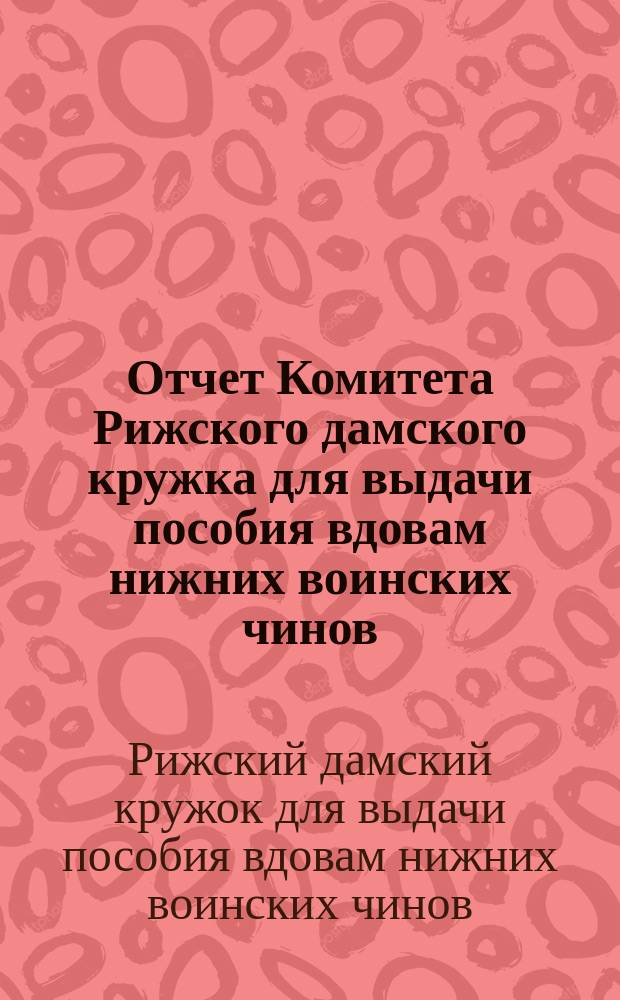 Отчет Комитета Рижского дамского кружка для выдачи пособия вдовам нижних воинских чинов

Рижский дамский кружок для выдачи пособия вдовам нижних воинских чинов